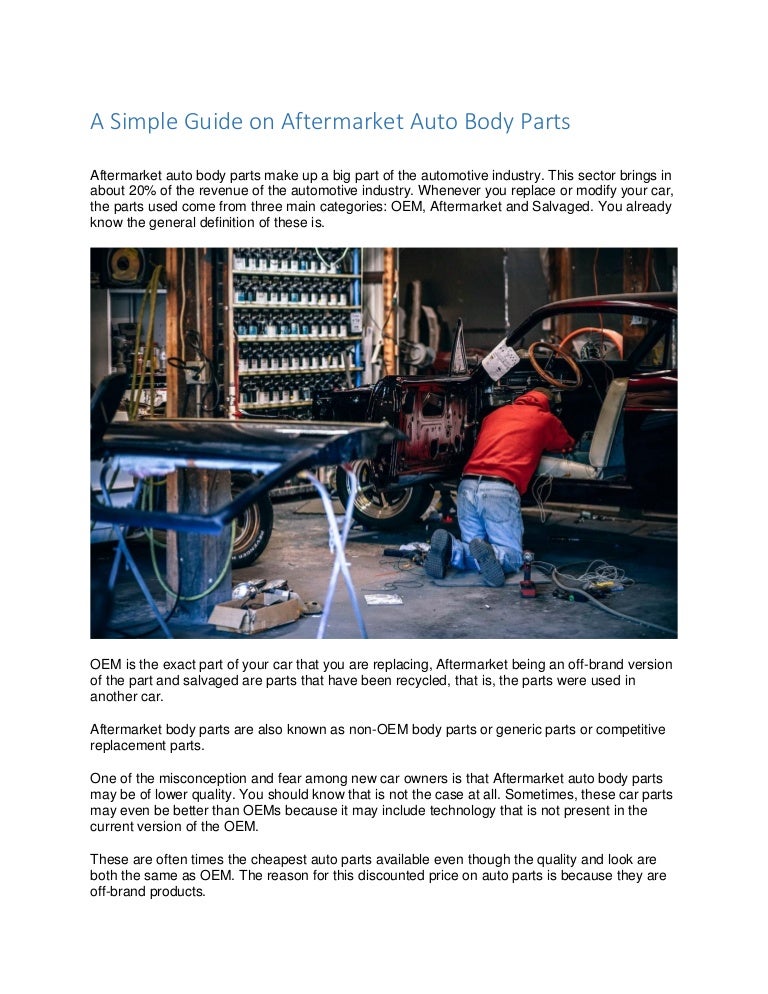 A Simple Guide on Aftermarket Auto Body Parts

Aftermarket auto body parts make up a big part of the automotive industry. This sector brings in about 20% of the revenue of the automotive industry. Whenever you replace or modify your car, the parts used come from three main categories: OEM, Aftermarket and Salvaged. You already know the general definition of these is.

OEM is the exact part of your car that you are replacing, Aftermarket being an off-brand version of the part and salvaged are parts that have been recycled, that is, the parts were used in another car.

Aftermarket body parts are also known as non-OEM body parts or generic parts or competitive replacement parts.

One of the misconception and fear among new car owners is that Aftermarket auto body parts may be of lower quality. You should know that is not the case at all. Sometimes, these car parts may even be better than OEMs because it may include technology that is not present in the current version of the OEM.

These are often times the cheapest auto parts available even though the quality and look are both the same as OEM. The reason for this discounted price on auto parts is because they are off-brand products.